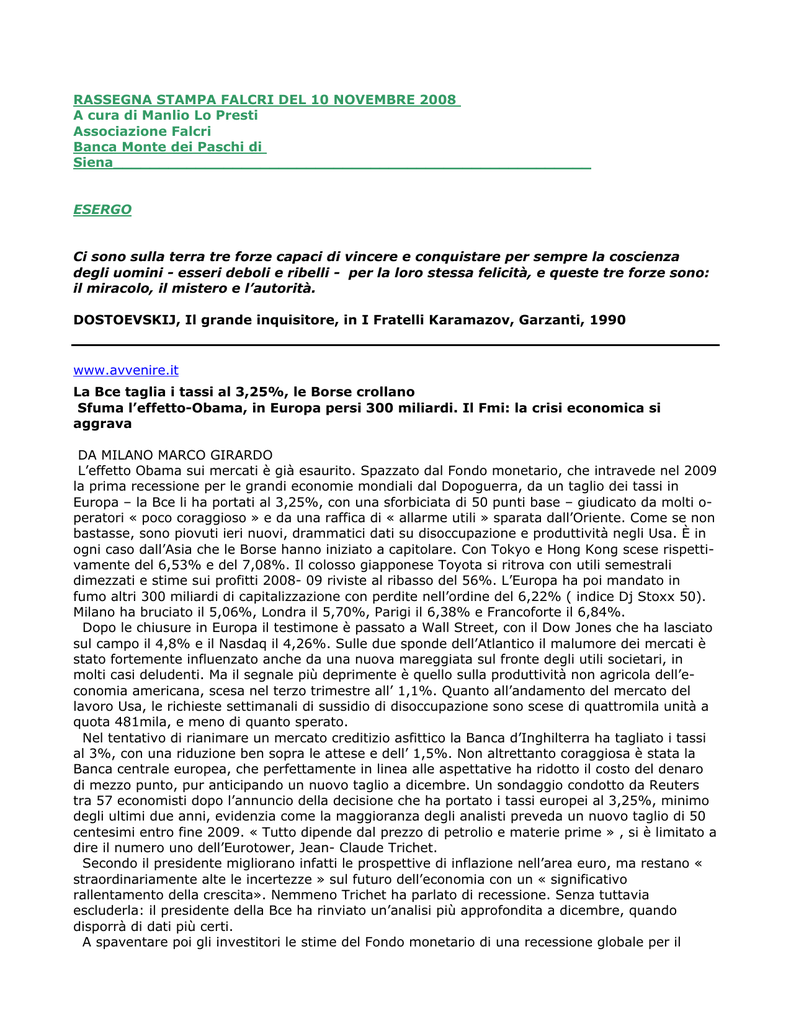 RASSEGNA STAMPA FALCRI DEL 10 NOVEMBRE 2008
A cura di Manlio Lo Presti
Associazione Falcri
Banca Monte dei Paschi di Siena

ESERGO

Ci sono sulla terra tre forze capaci di vincere e conquistare per sempre la coscienza degli uomini - esseri deboli e ribelli - per la loro stessa felicità, e queste tre forze sono: il miracolo, il mistero e l'autorità.

DOSTOEVSKIJ, Il grande inquisitore, in I Fratelli Karamazov, Garzanti, 1990

www.avvenire.it

La Bce taglia i tassi al 3,25%, le Borse crollano
Sfuma l'effetto-Obama, in Europa persi 300 miliardi. Il Fmi: la crisi economica si aggrava

DA MILANO MARCO GIRARDO
L'effetto Obama sui mercati è già esaurito. Spazzato dal Fondo monetario, che intravede nel 2009 la prima recessione per le grandi economie mondiali dal Dopoguerra, da un taglio dei tassi in Europa – la Bce li ha portati al 3,25%, con una sforbiciata di 50 punti base – giudicato da molti operatori « poco coraggioso » e da una raffica di « allarme utili » sparata dall'Oriente. Come se non bastasse, sono piovuti ieri nuovi, drammatici dati su disoccupazione e produttività negli Usa. È in ogni caso dall'Asia che le Borse hanno iniziato a capitolare. Con Tokyo e Hong Kong scese rispettivamente del 6,53% e del 7,08%. Il colosso giapponese Toyota si ritrova con utili semestrali dimezzati e stime sui profitti 2008- 09 riviste al ribasso del 56%. L'Europa ha poi mandato in fumo altri 300 miliardi di capitalizzazione con perdite nell'ordine del 6,22% ( indice Dj Stoxx 50). Milano ha bruciato il 5,06%, Londra il 5,70%, Parigi il 6,38% e Francoforte il 6,84%.
Dopo le chiusure in Europa il testimone è passato a Wall Street, con il Dow Jones che ha lasciato sul campo il 4,8% e il Nasdaq il 4,26%. Sulle due sponde dell'Atlantico il malumore dei mercati è stato fortemente influenzato anche da una nuova mareggiata sul fronte degli utili societari, in molti casi deludenti. Ma il segnale più deprimente è quello sulla produttività non agricola dell'economia americana, scesa nel terzo trimestre all' 1,1%. Quanto all'andamento del mercato del lavoro Usa, le richieste settimanali di sussidio di disoccupazione sono scese di quattromila unità a quota 481mila, e meno di quanto sperato.
Nel tentativo di rianimare un mercato creditizio asfittico la Banca d'Inghilterra ha tagliato i tassi al 3%, con una riduzione ben sopra le attese e dell' 1,5%. Non altrettanto coraggiosa è stata la Banca centrale europea, che perfettamente in linea alle aspettative ha ridotto il costo del denaro di mezzo punto, pur anticipando un nuovo taglio a dicembre. Un sondaggio condotto da Reuters tra 57 economisti dopo l'annuncio della decisione che ha portato i tassi europei al 3,25%, minimo degli ultimi due anni, evidenzia come la maggioranza degli analisti preveda un nuovo taglio di 50 centesimi entro fine 2009. « Tutto dipende dal prezzo di petrolio e materie prime » , si è limitato a dire il numero uno dell'Eurotower, Jean- Claude Trichet.
Secondo il presidente migliorano infatti le prospettive di inflazione nell'area euro, ma restano « straordinariamente alte le incertezze » sul futuro dell'economia con un « significativo rallentamento della crescita». Nemmeno Trichet ha parlato di recessione. Senza tuttavia escluderla: il presidente della Bce ha rinviato un'analisi più approfondita a dicembre, quando disporrà di dati più certi.
A spaventare poi gli investitori le stime del Fondo monetario di una recessione globale per il